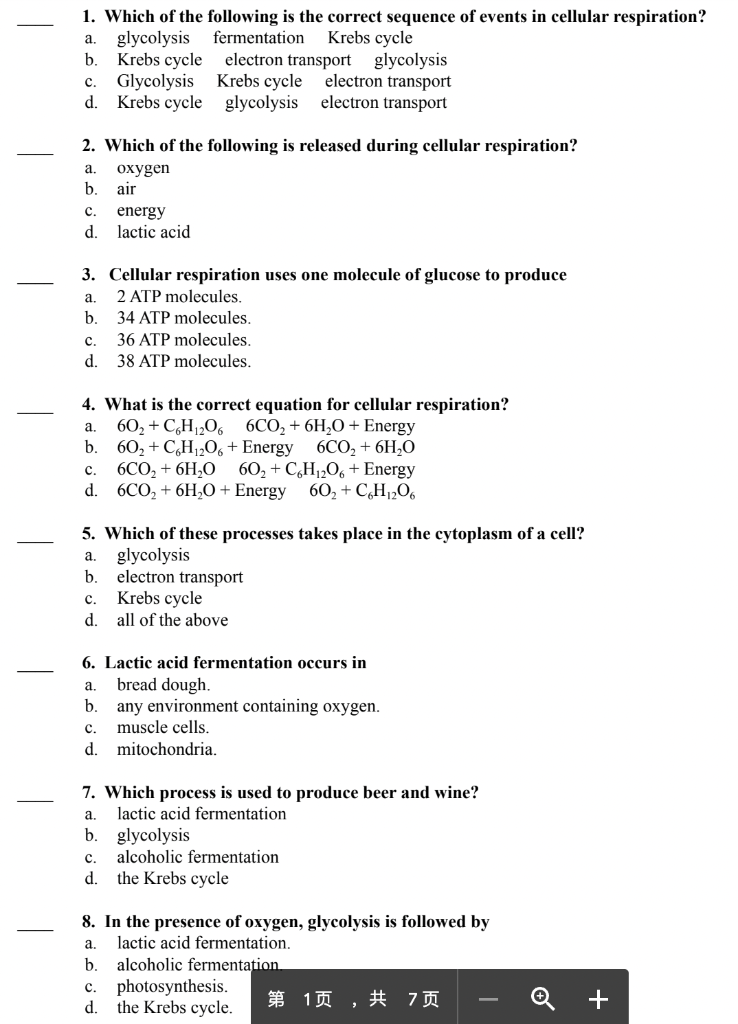 ____ 1. Which of the following is the correct sequence of events in cellular respiration?
a. glycolysis fermentation Krebs cycle
b. Krebs cycle electron transport glycolysis
c. Glycolysis Krebs cycle electron transport
d. Krebs cycle glycolysis electron transport

____ 2. Which of the following is released during cellular respiration?
a. oxygen
b. air
c. energy
d. lactic acid

____ 3. Cellular respiration uses one molecule of glucose to produce
a. 2 ATP molecules.
b. 34 ATP molecules.
c. 36 ATP molecules.
d. 38 ATP molecules.

____ 4. What is the correct equation for cellular respiration?
a. $6O_2 + C_6H_{12}O_6$ $6CO_2 + 6H_2O$ + Energy
b. $6O_2 + C_6H_{12}O_6$ + Energy $6CO_2 + 6H_2O$
c. $6CO_2 + 6H_2O$ $6O_2 + C_6H_{12}O_6$ + Energy
d. $6CO_2 + 6H_2O$ + Energy $6O_2 + C_6H_{12}O_6$

____ 5. Which of these processes takes place in the cytoplasm of a cell?
a. glycolysis
b. electron transport
c. Krebs cycle
d. all of the above

____ 6. Lactic acid fermentation occurs in
a. bread dough.
b. any environment containing oxygen.
c. muscle cells.
d. mitochondria.

____ 7. Which process is used to produce beer and wine?
a. lactic acid fermentation
b. glycolysis
c. alcoholic fermentation
d. the Krebs cycle

____ 8. In the presence of oxygen, glycolysis is followed by
a. lactic acid fermentation.
b. alcoholic fermentation.
c. photosynthesis.
d. the Krebs cycle.

第 1页 ，共 7页 — +